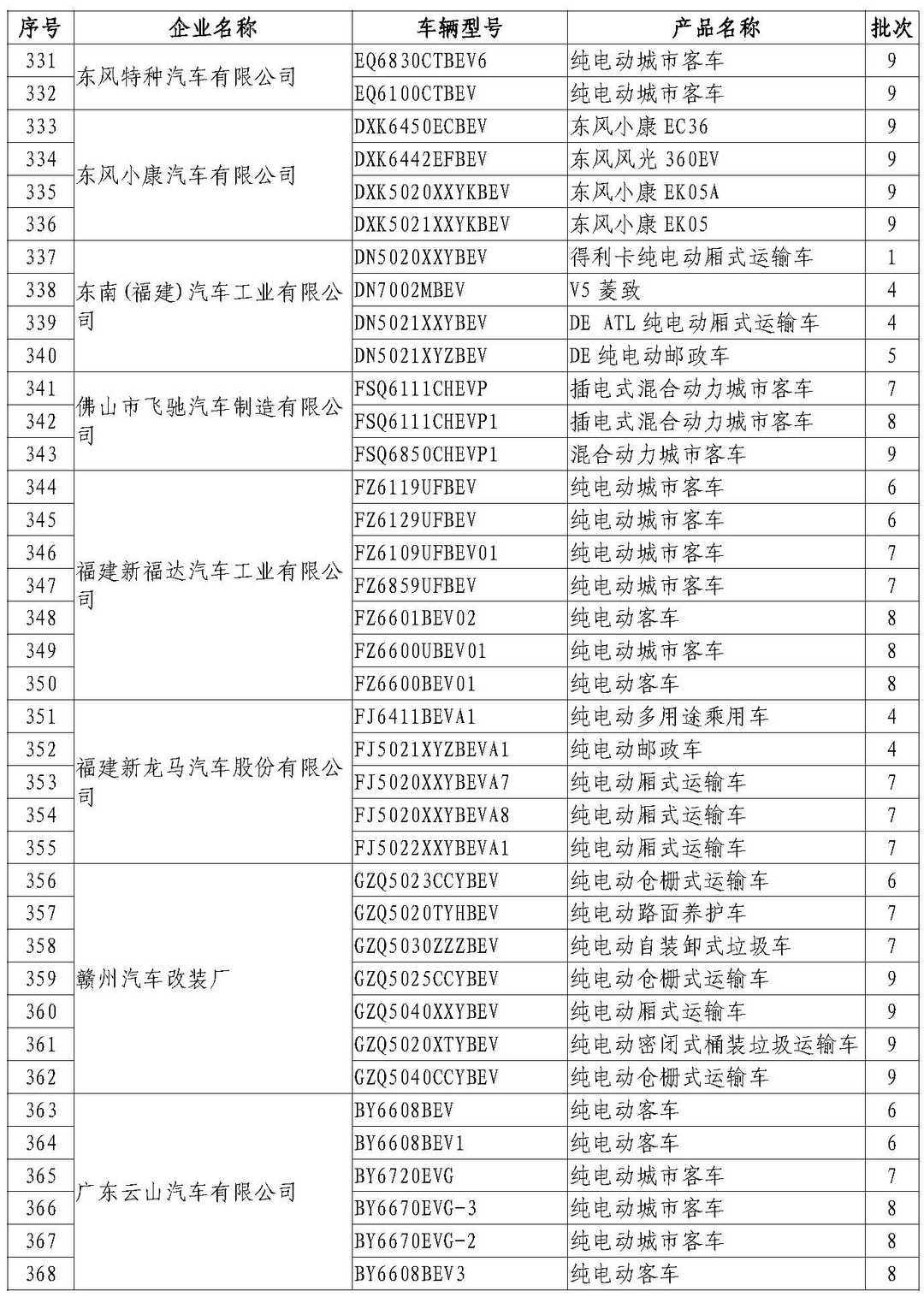 | 序号 | 企业名称 | 车辆型号 | 产品名称 | 批次 |
|---|---|---|---|---|
| 331 | 东风特种汽车有限公司 | EQ6830CTBEV6 | 纯电动城市客车 | 9 |
| 332 | | EQ6100CTBEV | 纯电动城市客车 | 9 |
| 333 | 东风小康汽车有限公司 | DXK6450ECBEV | 东风小康 EC36 | 9 |
| 334 | | DXK6442EFBEV | 东风风光 360EV | 9 |
| 335 | | DXK5020XXYKBEV | 东风小康 EK05A | 9 |
| 336 | | DXK5021XXYKBEV | 东风小康 EK05 | 9 |
| 337 | 东南(福建)汽车工业有限公司 | DN5020XXYBEV | 得利卡纯电动厢式运输车 | 1 |
| 338 | | DN7002MBEV | V5 菱致 | 4 |
| 339 | | DN5021XXYBEV | DE ATL 纯电动厢式运输车 | 4 |
| 340 | | DN5021XYZBEV | DE 纯电动邮政车 | 5 |
| 341 | 佛山市飞驰汽车制造有限公司 | FSQ6111CHEVP | 插电式混合动力城市客车 | 7 |
| 342 | | FSQ6111CHEVP1 | 插电式混合动力城市客车 | 8 |
| 343 | | FSQ6850CHEVP1 | 混合动力城市客车 | 9 |
| 344 | 福建新福达汽车工业有限公司 | FZ6119UFBEV | 纯电动城市客车 | 6 |
| 345 | | FZ6129UFBEV | 纯电动城市客车 | 6 |
| 346 | | FZ6109UFBEV01 | 纯电动城市客车 | 7 |
| 347 | | FZ6859UFBEV | 纯电动城市客车 | 7 |
| 348 | | FZ6601BEV02 | 纯电动客车 | 8 |
| 349 | | FZ6600UBEV01 | 纯电动城市客车 | 8 |
| 350 | | FZ6600BEV01 | 纯电动客车 | 8 |
| 351 | 福建新龙马汽车股份有限公司 | FJ6411BEVA1 | 纯电动多用途乘用车 | 4 |
| 352 | | FJ5021XYZBEVA1 | 纯电动邮政车 | 4 |
| 353 | | FJ5020XXYBEVA7 | 纯电动厢式运输车 | 7 |
| 354 | | FJ5020XXYBEVA8 | 纯电动厢式运输车 | 7 |
| 355 | | FJ5022XXYBEVA1 | 纯电动厢式运输车 | 7 |
| 356 | 赣州汽车改装厂 | GZQ5023CCYBEV | 纯电动仓栅式运输车 | 6 |
| 357 | | GZQ5020TYHBEV | 纯电动路面养护车 | 7 |
| 358 | | GZQ5030ZZZBEV | 纯电动自装卸式垃圾车 | 7 |
| 359 | | GZQ5025CCYBEV | 纯电动仓栅式运输车 | 9 |
| 360 | | GZQ5040XXYBEV | 纯电动厢式运输车 | 9 |
| 361 | | GZQ5020XTYBEV | 纯电动密闭式桶装垃圾运输车 | 9 |
| 362 | | GZQ5040CCYBEV | 纯电动仓栅式运输车 | 9 |
| 363 | 广东云山汽车有限公司 | BY6608BEV | 纯电动客车 | 6 |
| 364 | | BY6608BEV1 | 纯电动客车 | 6 |
| 365 | | BY6720EVG | 纯电动城市客车 | 7 |
| 366 | | BY6670EVG-3 | 纯电动城市客车 | 8 |
| 367 | | BY6670EVG-2 | 纯电动城市客车 | 8 |
| 368 | | BY6608BEV3 | 纯电动客车 | 8 |